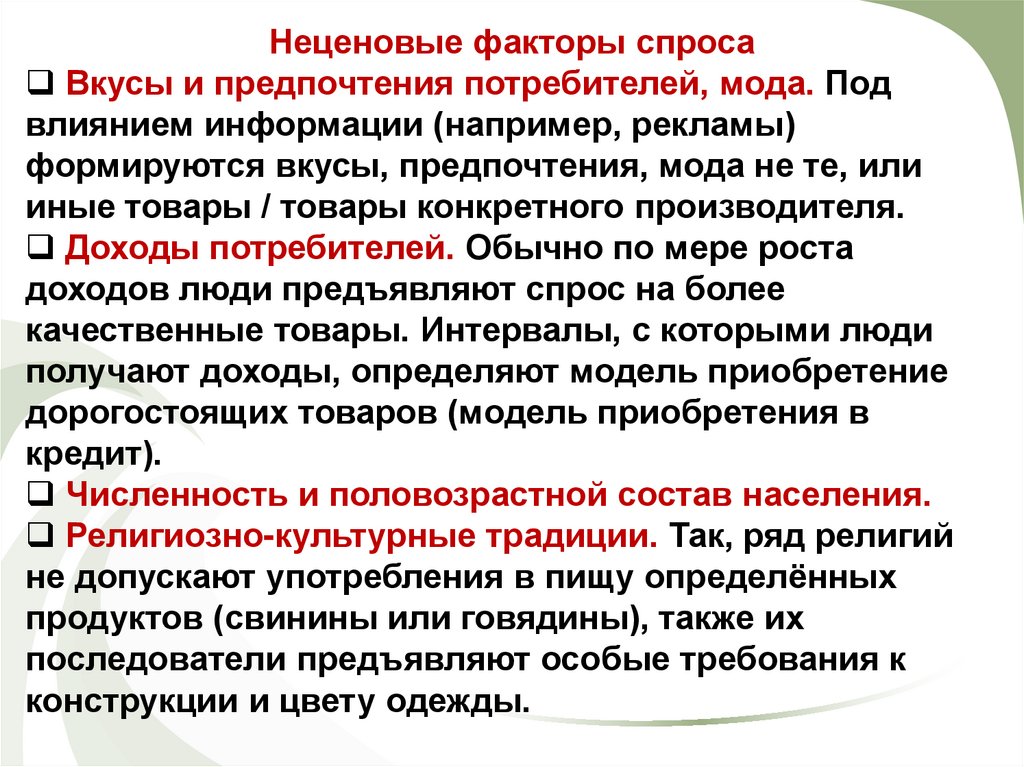 Неценовые факторы спроса

❑ Вкусы и предпочтения потребителей, мода. Под влиянием информации (например, рекламы) формируются вкусы, предпочтения, мода не те, или иные товары / товары конкретного производителя.

❑ Доходы потребителей. Обычно по мере роста доходов люди предъявляют спрос на более качественные товары. Интервалы, с которыми люди получают доходы, определяют модель приобретение дорогостоящих товаров (модель приобретения в кредит).

❑ Численность и половозрастной состав населения.

❑ Религиозно-культурные традиции. Так, ряд религий не допускают употребления в пищу определённых продуктов (свинины или говядины), также их последователи предъявляют особые требования к конструкции и цвету одежды.